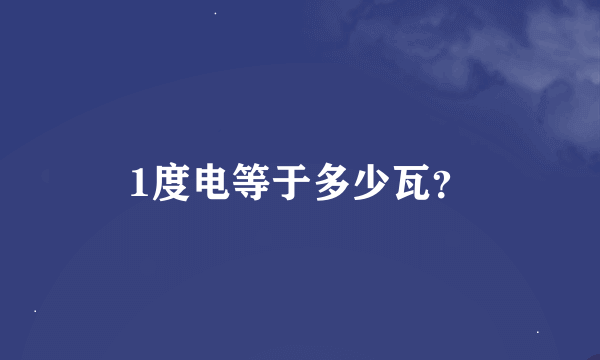 1度电等于多少瓦?